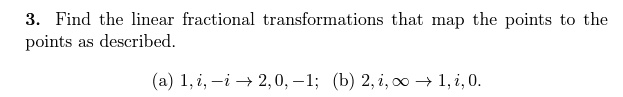 **3.** Find the linear fractional transformations that map the points to the points as described.

(a) $1, i, -i \to 2, 0, -1$; (b) $2, i, \infty \to 1, i, 0$.